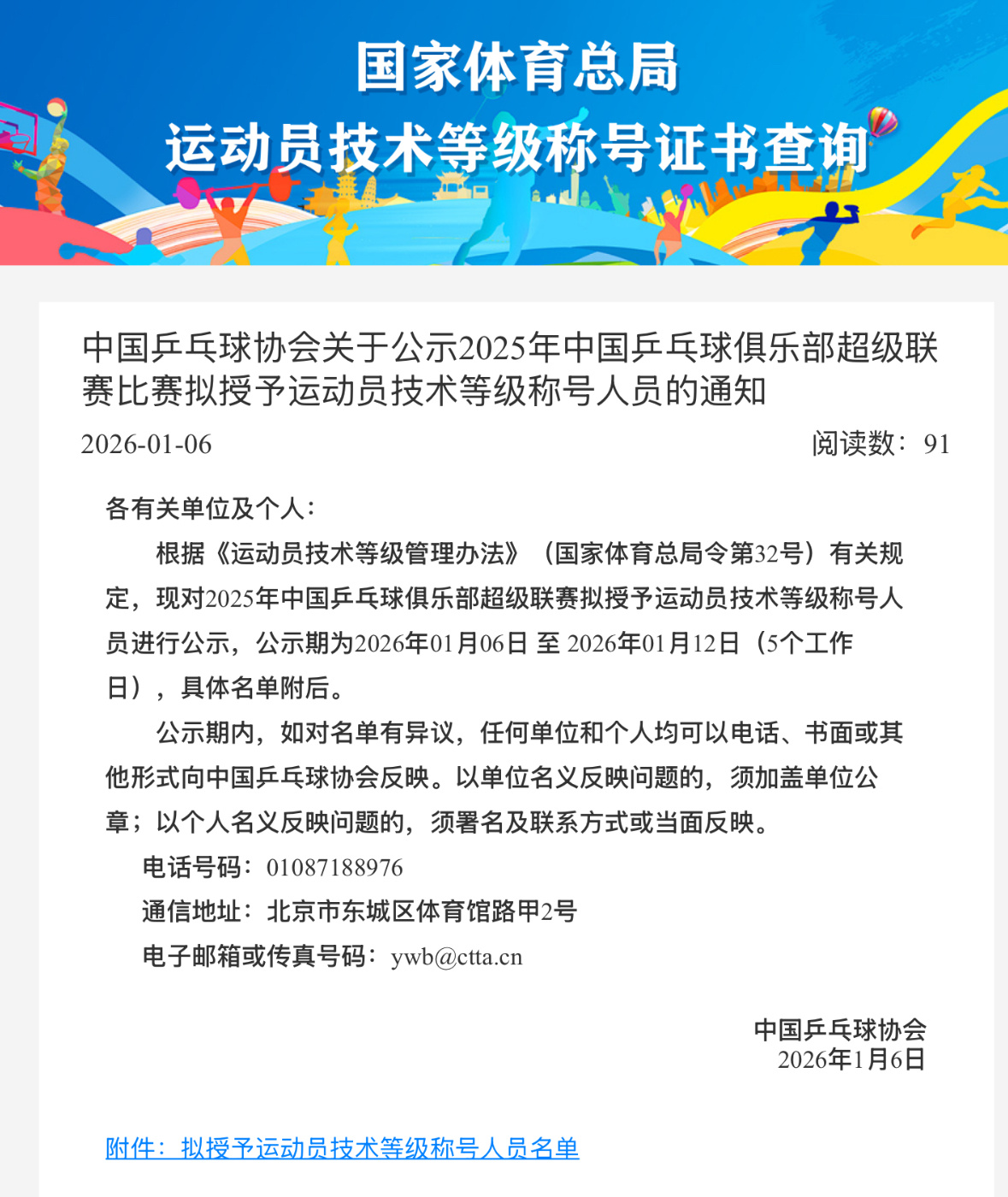 国家体育总局
运动员技术等级称号证书查询

中国乒乓球协会关于公示2025年中国乒乓球俱乐部超级联赛比赛拟授予运动员技术等级称号人员的通知

2026-01-06

阅读数：91

各有关单位及个人：

根据《运动员技术等级管理办法》（国家体育总局令第32号）有关规定，现对2025年中国乒乓球俱乐部超级联赛拟授予运动员技术等级称号人员进行公示，公示期为2026年01月06日 至 2026年01月12日（5个工作日），具体名单附后。

公示期内，如对名单有异议，任何单位和个人均可以电话、书面或其他形式向中国乒乓球协会反映。以单位名义反映问题的，须加盖单位公章；以个人名义反映问题的，须署名及联系方式或当面反映。

电话号码：01087188976

通信地址：北京市东城区体育馆路甲2号

电子邮箱或传真号码：ywb@ctta.cn

中国乒乓球协会
2026年1月6日

附件：拟授予运动员技术等级称号人员名单